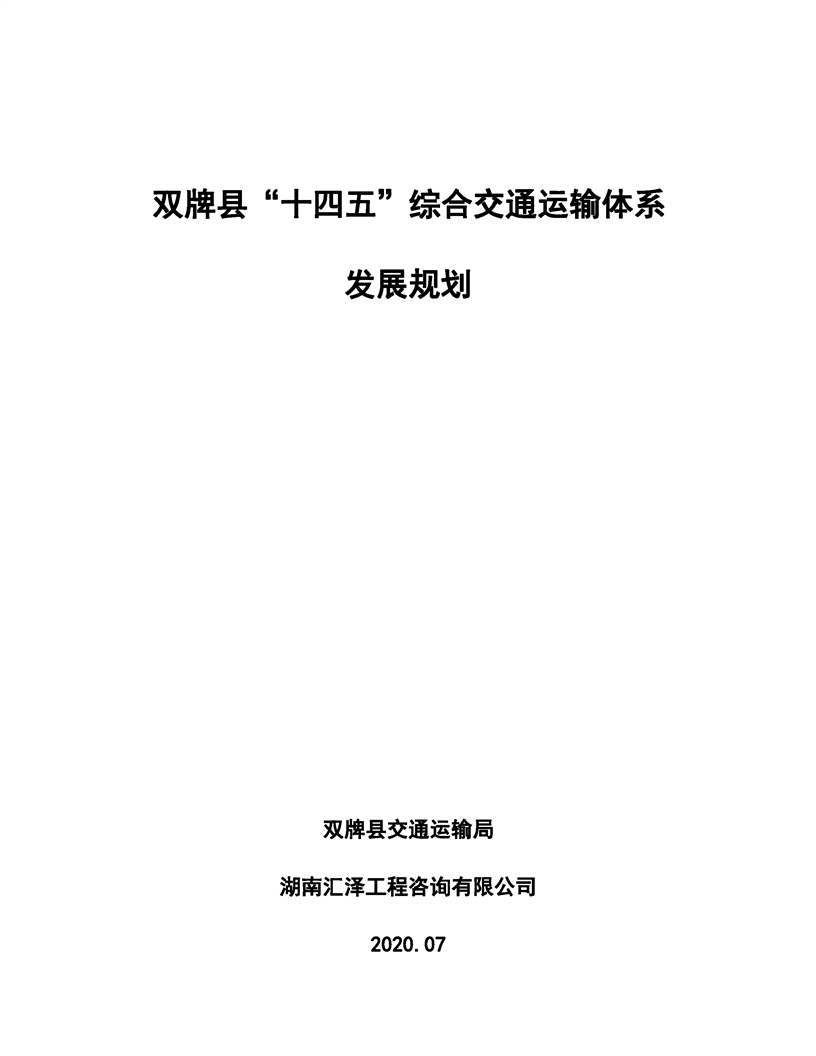 双牌县“十四五”综合交通运输体系

发展规划

双牌县交通运输局

湖南汇泽工程咨询有限公司

2020.07